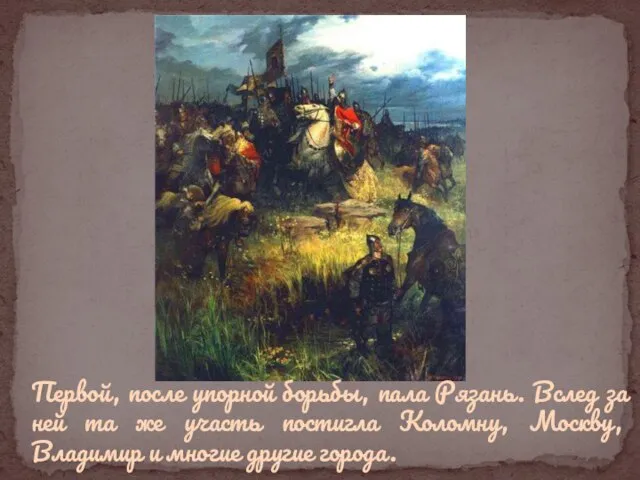 Первой, после упорной борьбы, пала Рязань. Вслед за ней та же участь постигла Коломну, Москву, Владимир и многие другие города.